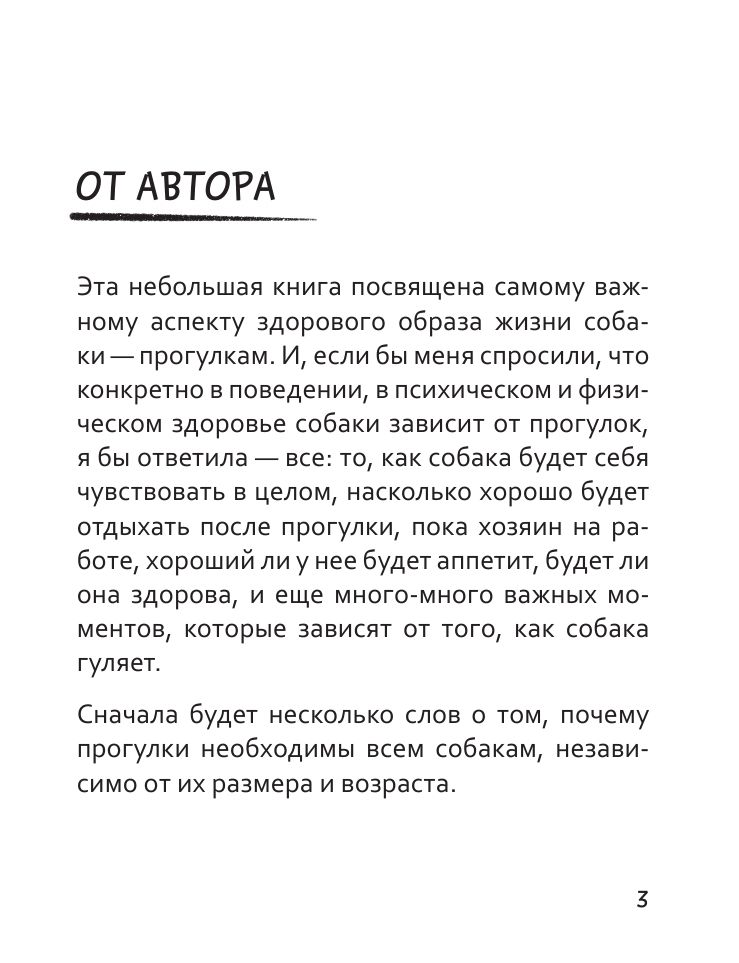 ОТ АВТОРА

Эта небольшая книга посвящена самому важному аспекту здорового образа жизни собаки — прогулкам. И, если бы меня спросили, что конкретно в поведении, в психическом и физическом здоровье собаки зависит от прогулок, я бы ответила — все: то, как собака будет себя чувствовать в целом, насколько хорошо будет отдыхать после прогулки, пока хозяин на работе, хороший ли у нее будет аппетит, будет ли она здорова, и еще много-много важных моментов, которые зависят от того, как собака гуляет.

Сначала будет несколько слов о том, почему прогулки необходимы всем собакам, независимо от их размера и возраста.

3